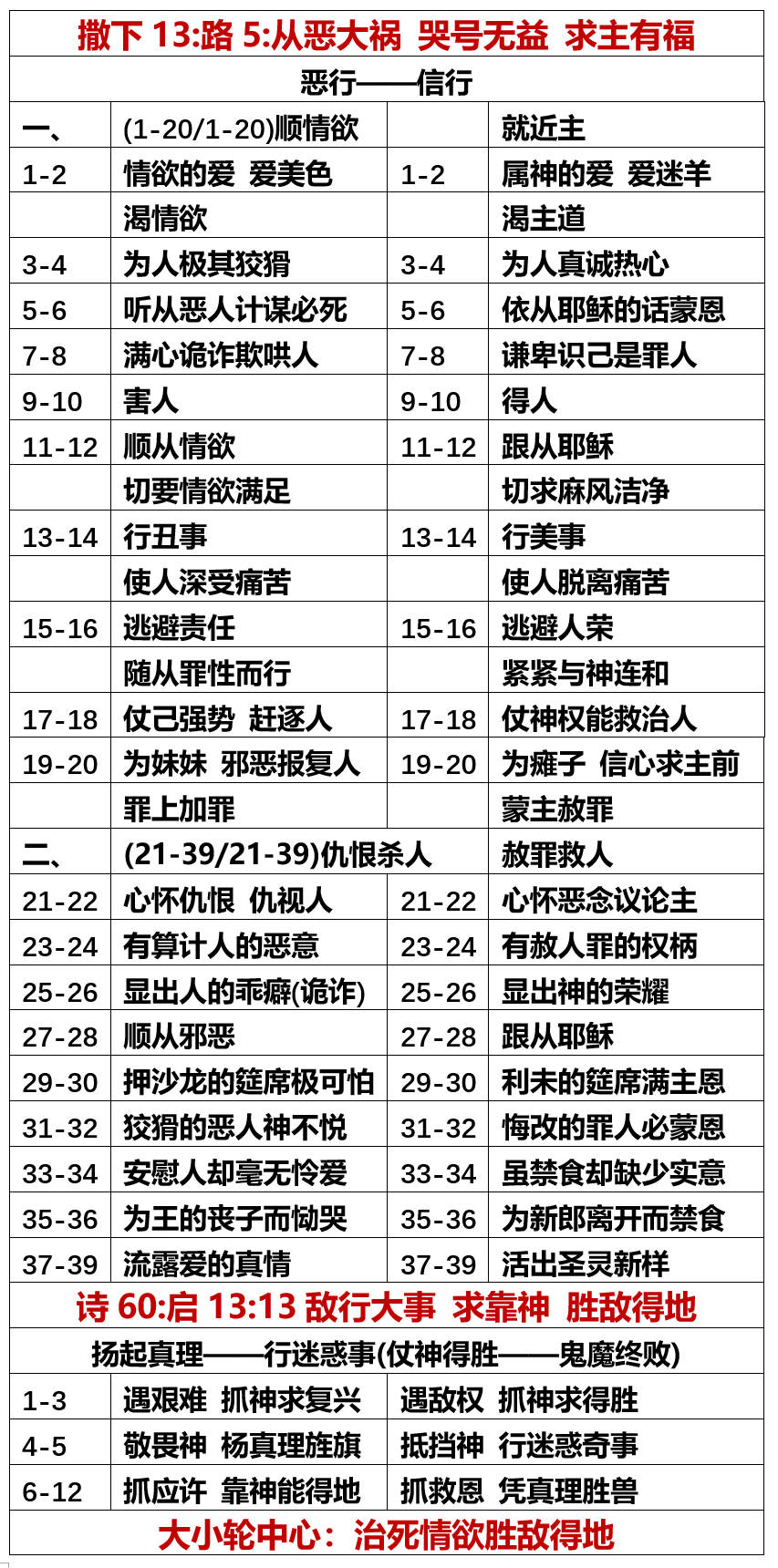 撒下13:路5:从恶大祸 哭号无益 求主有福

恶行——信行

| 一、 | (1-20/1-20)顺情欲 |  | 就近主 |
|---|---|---|---|
| 1-2 | 情欲的爱 爱美色 | 1-2 | 属神的爱 爱迷羊 |
|  | 渴情欲 |  | 渴主道 |
| 3-4 | 为人极其狡猾 | 3-4 | 为人真诚热心 |
| 5-6 | 听从恶人计谋必死 | 5-6 | 依从耶稣的话蒙恩 |
| 7-8 | 满心诡诈欺哄人 | 7-8 | 谦卑识己是罪人 |
| 9-10 | 害人 | 9-10 | 得人 |
| 11-12 | 顺从情欲 | 11-12 | 跟从耶稣 |
|  | 切要情欲满足 |  | 切求麻风洁净 |
| 13-14 | 行丑事 | 13-14 | 行美事 |
|  | 使人深受痛苦 |  | 使人脱离痛苦 |
| 15-16 | 逃避责任 | 15-16 | 逃避人荣 |
|  | 随从罪性而行 |  | 紧紧与神连和 |
| 17-18 | 仗己强势 赶逐人 | 17-18 | 仗神权能救治人 |
| 19-20 | 为妹妹 邪恶报复人 | 19-20 | 为瘫子 信心求主前 |
|  | 罪上加罪 |  | 蒙主赦罪 |
| 二、 | (21-39/21-39)仇恨杀人 |  | 赦罪救人 |
| 21-22 | 心怀仇恨 仇视人 | 21-22 | 心怀恶念议论主 |
| 23-24 | 有算计人的恶意 | 23-24 | 有赦人罪的权柄 |
| 25-26 | 显出人的乖癖(诡诈) | 25-26 | 显出神的荣耀 |
| 27-28 | 顺从邪恶 | 27-28 | 跟从耶稣 |
| 29-30 | 押沙龙的筵席极可怕 | 29-30 | 利未的筵席满主恩 |
| 31-32 | 狡猾的恶人神不悦 | 31-32 | 悔改的罪人必蒙恩 |
| 33-34 | 安慰人却毫无怜爱 | 33-34 | 虽禁食却缺少实意 |
| 35-36 | 为王的丧子而恸哭 | 35-36 | 为新郎离开而禁食 |
| 37-39 | 流露爱的真情 | 37-39 | 活出圣灵新样 |

诗60:启13:13 敌行大事 求靠神 胜敌得地

扬起真理——行迷惑事(仗神得胜——鬼魔终败)

| 1-3 | 遇艰难 抓神求复兴 | 遇敌权 抓神求得胜 |
|---|---|---|
| 4-5 | 敬畏神 杨真理旌旗 | 抵挡神 行迷惑奇事 |
| 6-12 | 抓应许 靠神能得地 | 抓救恩 凭真理胜兽 |

大小轮中心：治死情欲胜敌得地